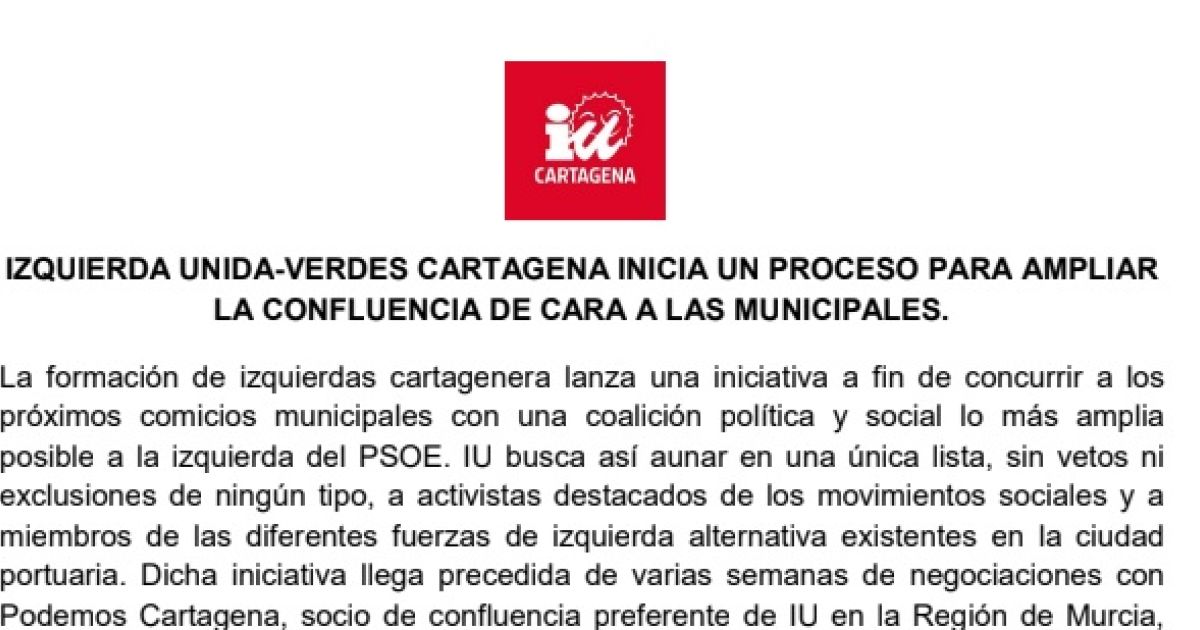 iu
CARTAGENA

IZQUIERDA UNIDA-VERDES CARTAGENA INICIA UN PROCESO PARA AMPLIAR LA CONFLUENCIA DE CARA A LAS MUNICIPALES.

La formación de izquierdas cartagenera lanza una iniciativa a fin de concurrir a los próximos comicios municipales con una coalición política y social lo más amplia posible a la izquierda del PSOE. IU busca así aunar en una única lista, sin vetos ni exclusiones de ningún tipo, a activistas destacados de los movimientos sociales y a miembros de las diferentes fuerzas de izquierda alternativa existentes en la ciudad portuaria. Dicha iniciativa llega precedida de varias semanas de negociaciones con Podemos Cartagena, socio de confluencia preferente de IU en la Región de Murcia,